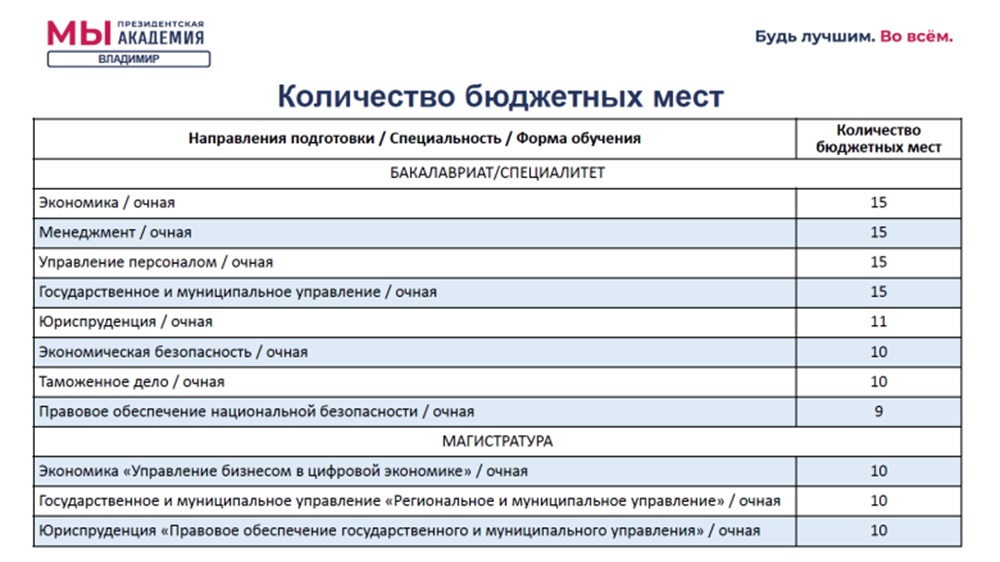 МЫ ПРЕЗИДЕНТСКАЯ АКАДЕМИЯ
ВЛАДИМИР

Будь лучшим. Во всём.

Количество бюджетных мест

| Направления подготовки / Специальность / Форма обучения | Количество бюджетных мест |
|---|---|
| БАКАЛАВРИАТ/СПЕЦИАЛИТЕТ | |
| Экономика / очная | 15 |
| Менеджмент / очная | 15 |
| Управление персоналом / очная | 15 |
| Государственное и муниципальное управление / очная | 15 |
| Юриспруденция / очная | 11 |
| Экономическая безопасность / очная | 10 |
| Таможенное дело / очная | 10 |
| Правовое обеспечение национальной безопасности / очная | 9 |
| МАГИСТРАТУРА | |
| Экономика «Управление бизнесом в цифровой экономике» / очная | 10 |
| Государственное и муниципальное управление «Региональное и муниципальное управление» / очная | 10 |
| Юриспруденция «Правовое обеспечение государственного и муниципального управления» / очная | 10 |